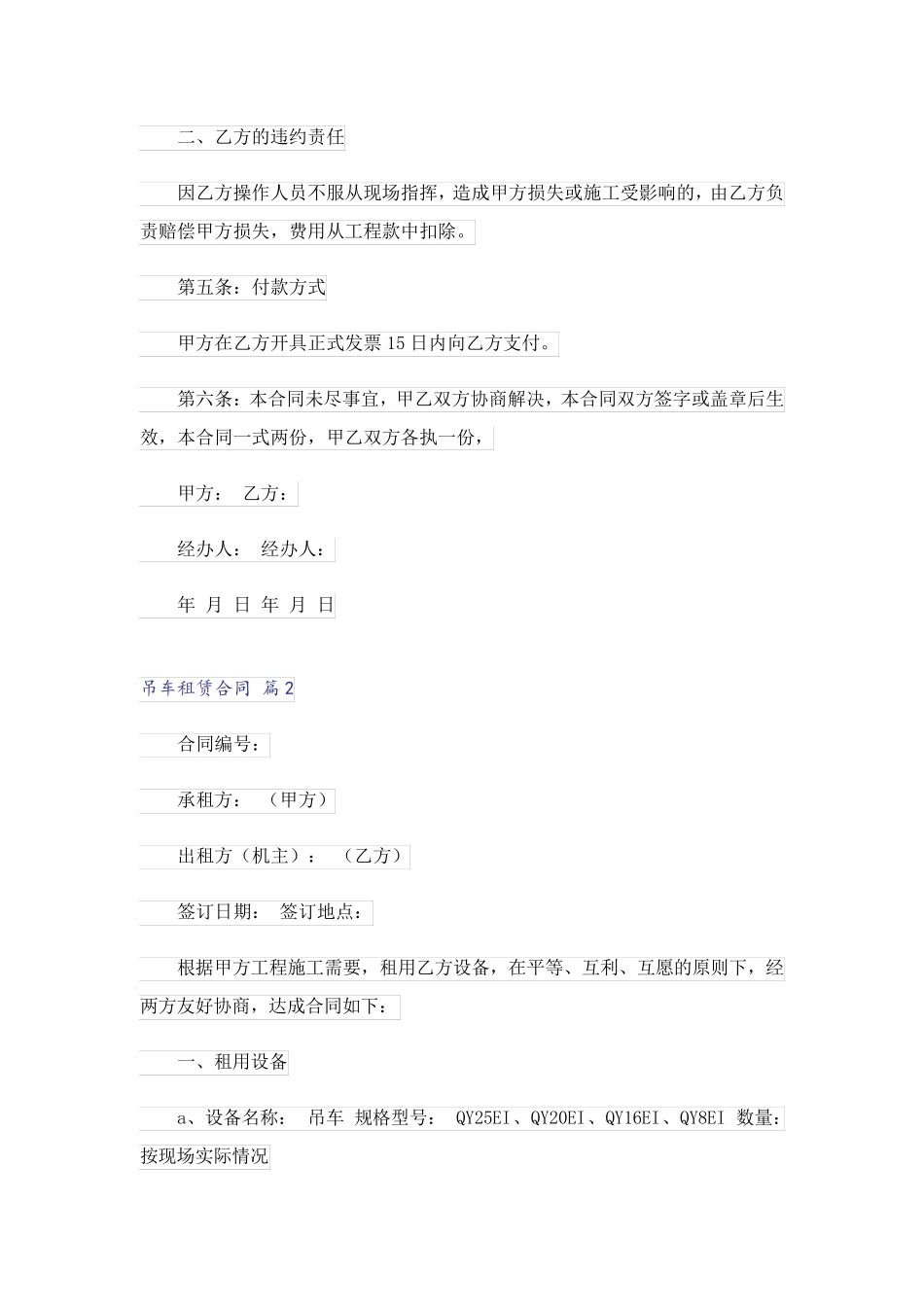 二、乙方的违约责任

因乙方操作人员不服从现场指挥，造成甲方损失或施工受影响的，由乙方负责赔偿甲方损失，费用从工程款中扣除。

第五条：付款方式

甲方在乙方开具正式发票15日内向乙方支付。

第六条：本合同未尽事宜，甲乙双方协商解决，本合同双方签字或盖章后生效，本合同一式两份，甲乙双方各执一份，

甲方： 乙方：

经办人： 经办人：

年 月 日 年 月 日

吊车租赁合同 篇2

合同编号：

承租方： （甲方）

出租方（机主）： （乙方）

签订日期： 签订地点：

根据甲方工程施工需要，租用乙方设备，在平等、互利、互愿的原则下，经两方友好协商，达成合同如下：

一、租用设备

a、设备名称： 吊车 规格型号： QY25EI、QY20EI、QY16EI、QY8EI 数量：按现场实际情况